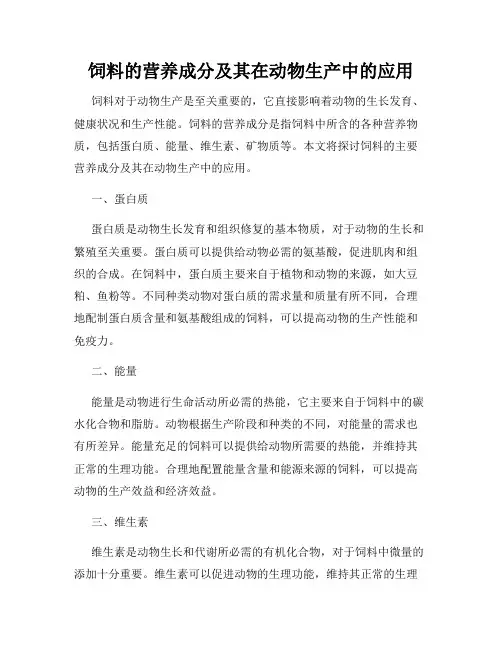 饲料的营养成分及其在动物生产中的应用

饲料对于动物生产是至关重要的，它直接影响着动物的生长发育、健康状况和生产性能。饲料的营养成分是指饲料中所含的各种营养物质，包括蛋白质、能量、维生素、矿物质等。本文将探讨饲料的主要营养成分及其在动物生产中的应用。

一、蛋白质

蛋白质是动物生长发育和组织修复的基本物质，对于动物的生长和繁殖至关重要。蛋白质可以提供给动物必需的氨基酸，促进肌肉和组织的合成。在饲料中，蛋白质主要来自于植物和动物的来源，如大豆粕、鱼粉等。不同种类动物对蛋白质的需求量和质量有所不同，合理地配制蛋白质含量和氨基酸组成的饲料，可以提高动物的生产性能和免疫力。

二、能量

能量是动物进行生命活动所必需的热能，它主要来自于饲料中的碳水化合物和脂肪。动物根据生产阶段和种类的不同，对能量的需求也有所差异。能量充足的饲料可以提供给动物所需要的热能，并维持其正常的生理功能。合理地配置能量含量和能源来源的饲料，可以提高动物的生产效益和经济效益。

三、维生素

维生素是动物生长和代谢所必需的有机化合物，对于饲料中微量的添加十分重要。维生素可以促进动物的生理功能，维持其正常的生理